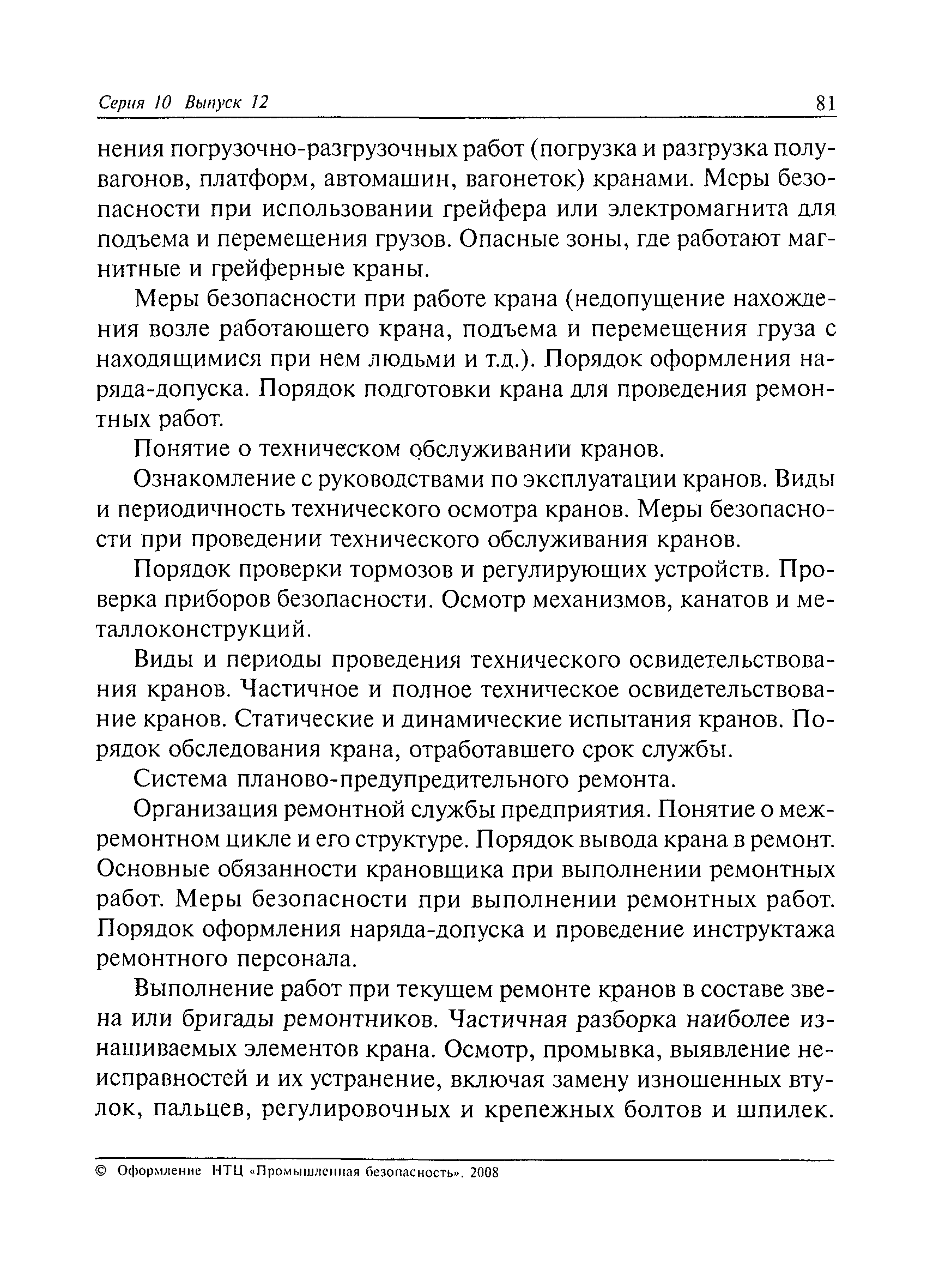 Серия 10 Выпуск 12 81

нения погрузочно-разгрузочных работ (погрузка и разгрузка полувагонов, платформ, автомашин, вагонеток) кранами. Меры безопасности при использовании грейфера или электромагнита для подъема и перемещения грузов. Опасные зоны, где работают магнитные и грейферные краны.

Меры безопасности при работе крана (недопущение нахождения возле работающего крана, подъема и перемещения груза с находящимися при нем людьми и т.д.). Порядок оформления наряда-допуска. Порядок подготовки крана для проведения ремонтных работ.

Понятие о техническом обслуживании кранов.

Ознакомление с руководствами по эксплуатации кранов. Виды и периодичность технического осмотра кранов. Меры безопасности при проведении технического обслуживания кранов.

Порядок проверки тормозов и регулирующих устройств. Проверка приборов безопасности. Осмотр механизмов, канатов и металлоконструкций.

Виды и периоды проведения технического освидетельствования кранов. Частичное и полное техническое освидетельствование кранов. Статические и динамические испытания кранов. Порядок обследования крана, отработавшего срок службы.

Система планово-предупредительного ремонта.

Организация ремонтной службы предприятия. Понятие о межремонтном цикле и его структуре. Порядок вывода крана в ремонт. Основные обязанности крановщика при выполнении ремонтных работ. Меры безопасности при выполнении ремонтных работ. Порядок оформления наряда-допуска и проведение инструктажа ремонтного персонала.

Выполнение работ при текущем ремонте кранов в составе звена или бригады ремонтников. Частичная разборка наиболее изнашиваемых элементов крана. Осмотр, промывка, выявление неисправностей и их устранение, включая замену изношенных втулок, пальцев, регулировочных и крепежных болтов и шпилек.

© Оформление НТЦ «Промышленная безопасность», 2008